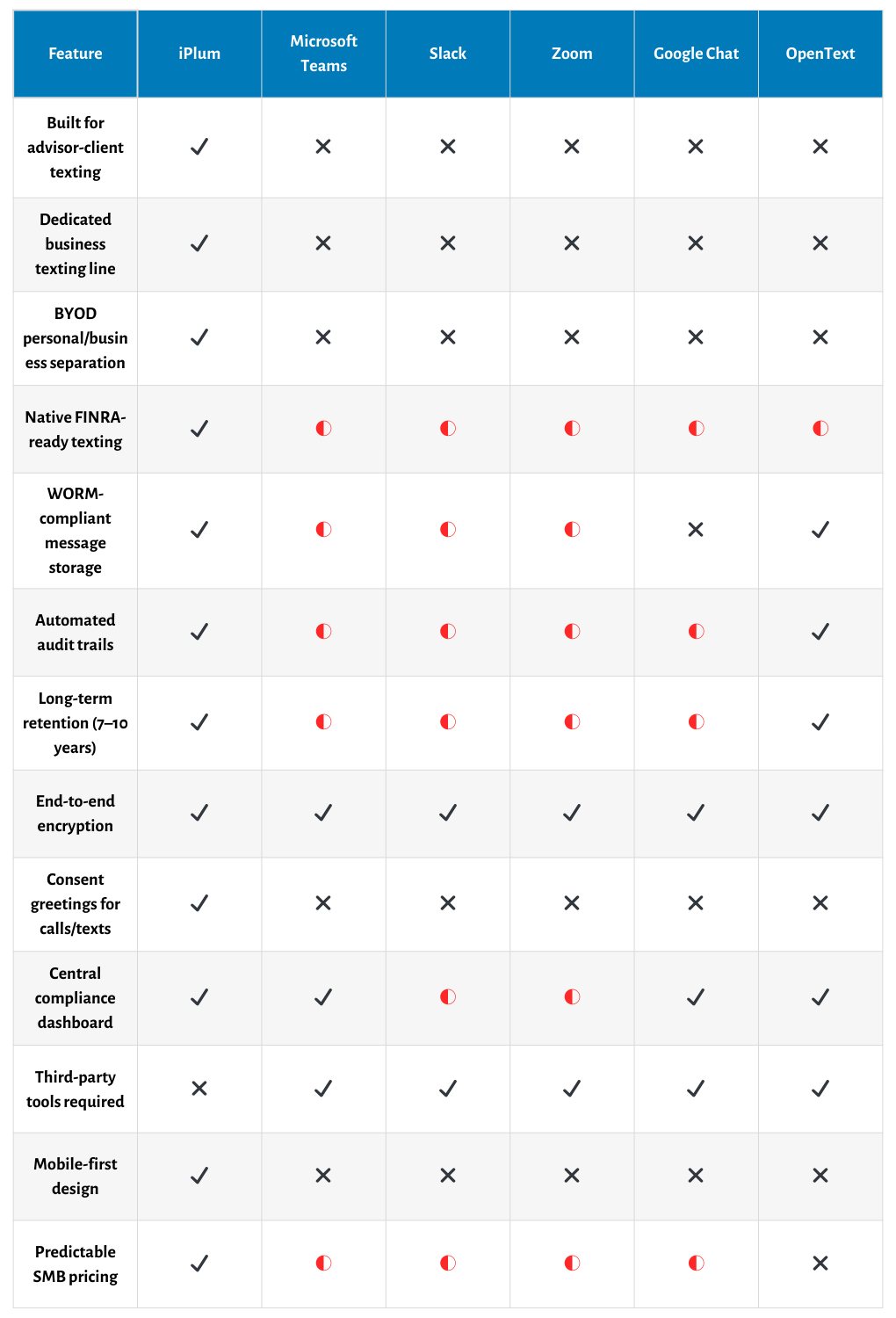 | Feature | iPlum | Microsoft Teams | Slack | Zoom | Google Chat | OpenText |
|---|---|---|---|---|---|---|
| Built for advisor-client texting | ✓ | ✕ | ✕ | ✕ | ✕ | ✕ |
| Dedicated business texting line | ✓ | ✕ | ✕ | ✕ | ✕ | ✕ |
| BYOD personal/business separation | ✓ | ✕ | ✕ | ✕ | ✕ | ✕ |
| Native FINRA-ready texting | ✓ | ◐ | ◐ | ◐ | ◐ | ◐ |
| WORM-compliant message storage | ✓ | ◐ | ◐ | ◐ | ✕ | ✓ |
| Automated audit trails | ✓ | ◐ | ◐ | ◐ | ◐ | ✓ |
| Long-term retention (7–10 years) | ✓ | ◐ | ◐ | ◐ | ◐ | ✓ |
| End-to-end encryption | ✓ | ✓ | ✓ | ✓ | ✓ | ✓ |
| Consent greetings for calls/texts | ✓ | ✕ | ✕ | ✕ | ✕ | ✕ |
| Central compliance dashboard | ✓ | ✓ | ◐ | ◐ | ✓ | ✓ |
| Third-party tools required | ✕ | ✓ | ✓ | ✓ | ✓ | ✓ |
| Mobile-first design | ✓ | ✕ | ✕ | ✕ | ✕ | ✕ |
| Predictable SMB pricing | ✓ | ◐ | ◐ | ◐ | ◐ | ✕ |